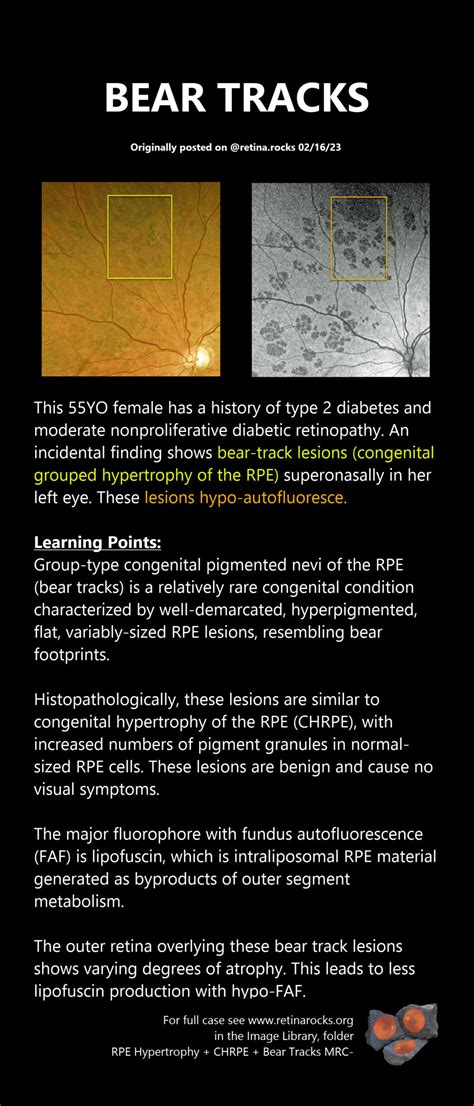 BEAR TRACKS

Originally posted on @retina.rocks 02/16/23

This 55YO female has a history of type 2 diabetes and moderate nonproliferative diabetic retinopathy. An incidental finding shows bear-track lesions (congenital grouped hypertrophy of the RPE) superonasally in her left eye. These lesions hypo-autofluoresce.

Learning Points:
Group-type congenital pigmented nevi of the RPE (bear tracks) is a relatively rare congenital condition characterized by well-demarcated, hyperpigmented, flat, variably-sized RPE lesions, resembling bear footprints.

Histopathologically, these lesions are similar to congenital hypertrophy of the RPE (CHRPE), with increased numbers of pigment granules in normal-sized RPE cells. These lesions are benign and cause no visual symptoms.

The major fluorophore with fundus autofluorescence (FAF) is lipofuscin, which is intraliposomal RPE material generated as byproducts of outer segment metabolism.

The outer retina overlying these bear track lesions shows varying degrees of atrophy. This leads to less lipofuscin production with hypo-FAF.

For full case see www.retinarocks.org
in the Image Library, folder
RPE Hypertrophy + CHRPE + Bear Tracks MRC-